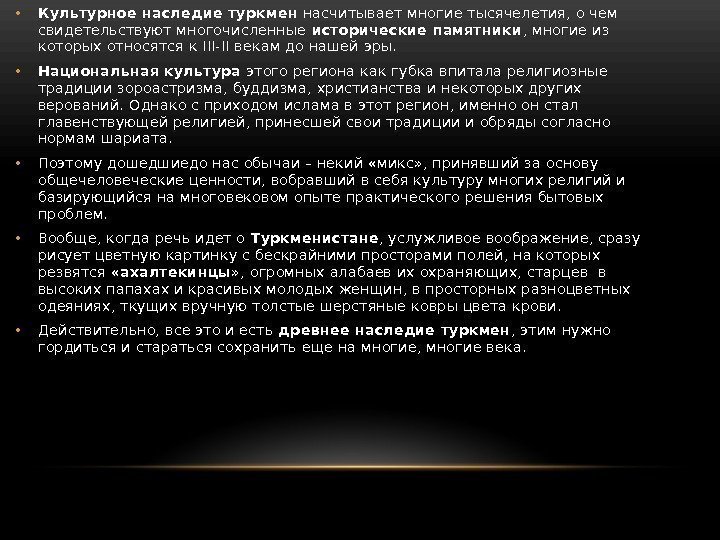 • Культурное наследие туркмен насчитывает многие тысячелетия, о чем свидетельствуют многочисленные исторические памятники, многие из которых относятся к III-II векам до нашей эры.

• Национальная культура этого региона как губка впитала религиозные традиции зороастризма, буддизма, христианства и некоторых других верований. Однако с приходом ислама в этот регион, именно он стал главенствующей религией, принесшей свои традиции и обряды согласно нормам шариата.

• Поэтому дошедшиедо нас обычаи – некий «микс», принявший за основу общечеловеческие ценности, вобравший в себя культуру многих религий и базирующийся на многовековом опыте практического решения бытовых проблем.

• Вообще, когда речь идет о Туркменистане, услужливое воображение, сразу рисует цветную картинку с бескрайними просторами полей, на которых резвятся «ахалтекинцы», огромных алабаев их охраняющих, старцев в высоких папахах и красивых молодых женщин, в просторных разноцветных одеяниях, ткущих вручную толстые шерстяные ковры цвета крови.

• Действительно, все это и есть древнее наследие туркмен, этим нужно гордиться и стараться сохранить еще на многие, многие века.